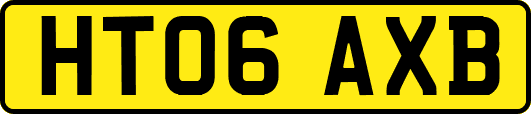 HT06 AXB